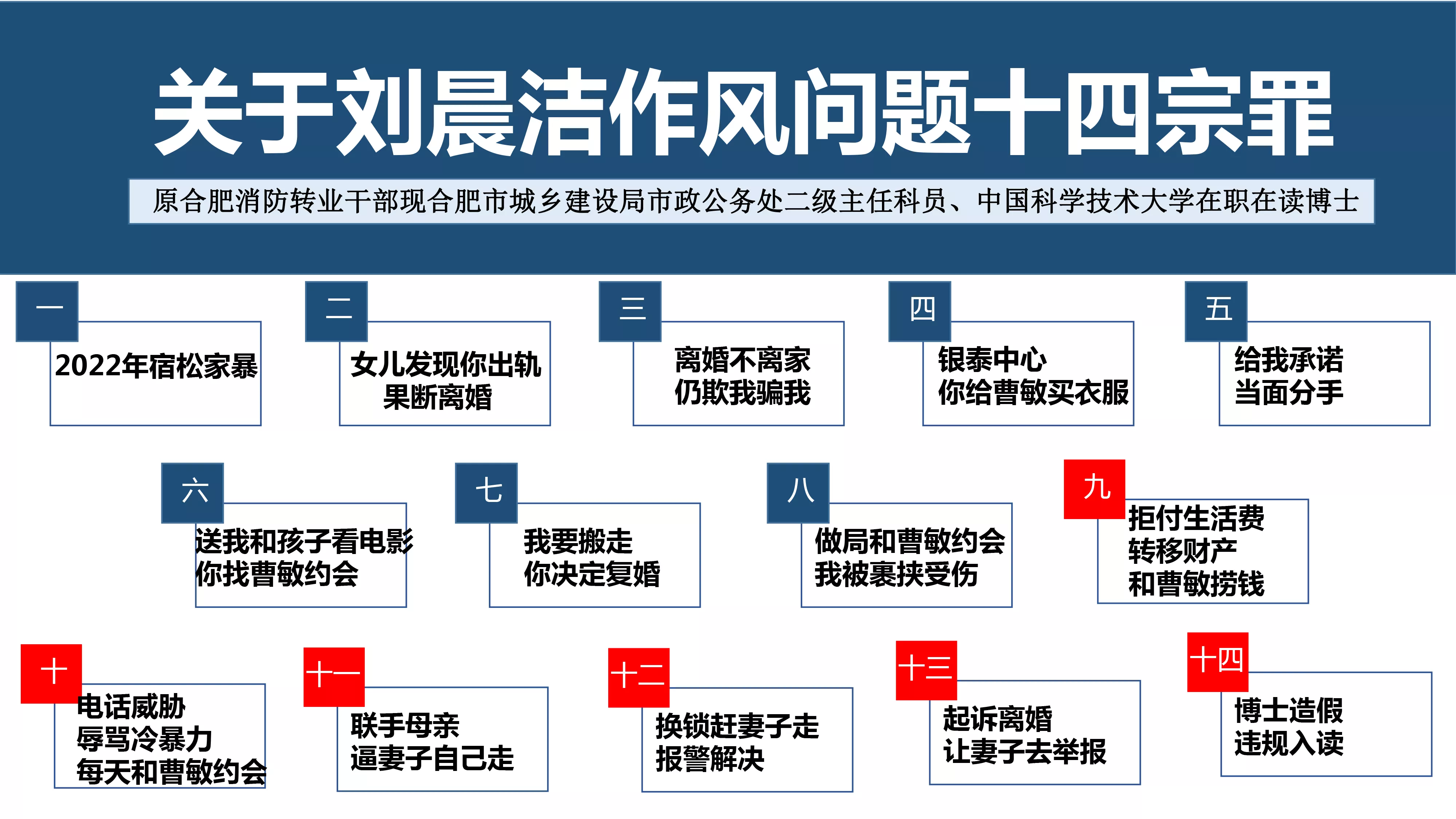 关于刘晨洁作风问题十四宗罪

原合肥消防转业干部现合肥市城乡建设局市政公务处二级主任科员、中国科学技术大学在职在读博士

一
2022年宿松家暴

二
女儿发现你出轨
果断离婚

三
离婚不离家
仍欺我骗我

四
银泰中心
你给曹敏买衣服

五
给我承诺
当面分手

六
送我和孩子看电影
你找曹敏约会

七
我要搬走
你决定复婚

八
做局和曹敏约会
我被裹挟受伤

九
拒付生活费
转移财产
和曹敏捞钱

十
电话威胁
辱骂冷暴力
每天和曹敏约会

十一
联手母亲
逼妻子自己走

十二
换锁赶妻子走
报警解决

十三
起诉离婚
让妻子去举报

十四
博士造假
违规入读